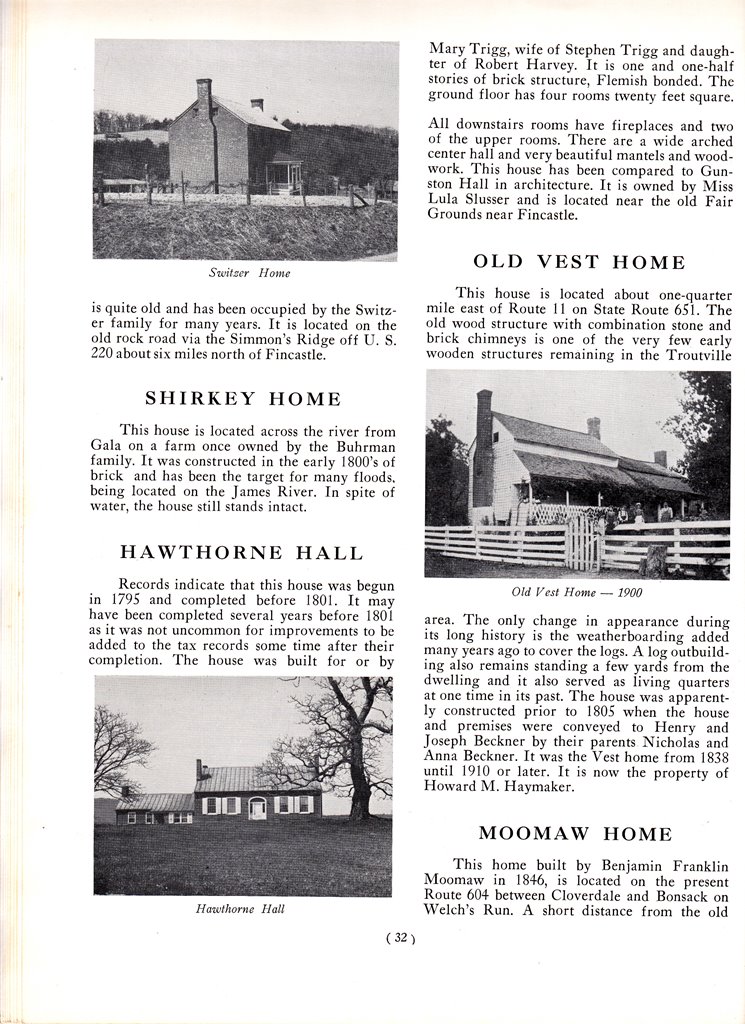 Switzer Home

is quite old and has been occupied by the Switzer family for many years. It is located on the old rock road via the Simmon's Ridge off U. S. 220 about six miles north of Fincastle.

SHIRKEY HOME

This house is located across the river from Gala on a farm once owned by the Buhrman family. It was constructed in the early 1800's of brick and has been the target for many floods, being located on the James River. In spite of water, the house still stands intact.

HAWTHORNE HALL

Records indicate that this house was begun in 1795 and completed before 1801. It may have been completed several years before 1801 as it was not uncommon for improvements to be added to the tax records some time after their completion. The house was built for or by

Hawthorne Hall

Mary Trigg, wife of Stephen Trigg and daughter of Robert Harvey. It is one and one-half stories of brick structure, Flemish bonded. The ground floor has four rooms twenty feet square.

All downstairs rooms have fireplaces and two of the upper rooms. There are a wide arched center hall and very beautiful mantels and woodwork. This house has been compared to Gunston Hall in architecture. It is owned by Miss Lula Slusser and is located near the old Fair Grounds near Fincastle.

OLD VEST HOME

This house is located about one-quarter mile east of Route 11 on State Route 651. The old wood structure with combination stone and brick chimneys is one of the very few early wooden structures remaining in the Troutville

Old Vest Home — 1900

area. The only change in appearance during its long history is the weatherboarding added many years ago to cover the logs. A log outbuilding also remains standing a few yards from the dwelling and it also served as living quarters at one time in its past. The house was apparently constructed prior to 1805 when the house and premises were conveyed to Henry and Joseph Beckner by their parents Nicholas and Anna Beckner. It was the Vest home from 1838 until 1910 or later. It is now the property of Howard M. Haymaker.

MOOMAW HOME

This home built by Benjamin Franklin Moomaw in 1846, is located on the present Route 604 between Cloverdale and Bonsack on Welch's Run. A short distance from the old

( 32 )